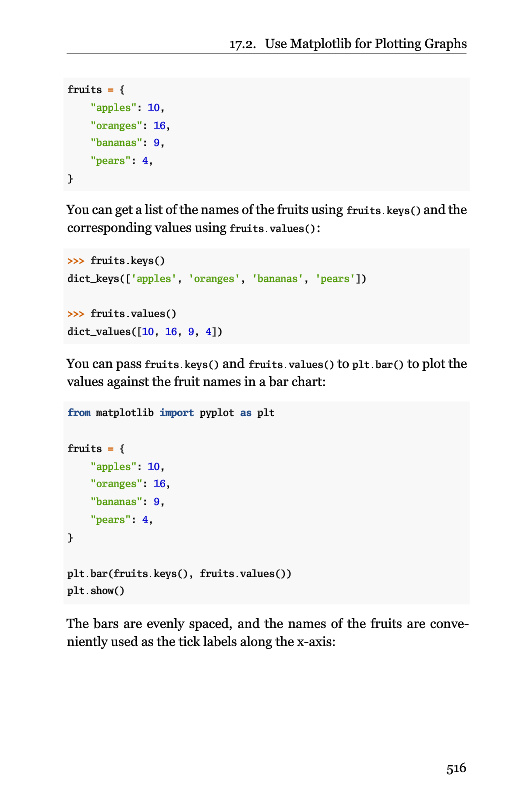 17.2. Use Matplotlib for Plotting Graphs

fruits = {
    "apples": 10,
    "oranges": 16,
    "bananas": 9,
    "pears": 4,
}

You can get a list of the names of the fruits using fruits.keys() and the corresponding values using fruits.values():

>>> fruits.keys()
dict_keys(['apples', 'oranges', 'bananas', 'pears'])

>>> fruits.values()
dict_values([10, 16, 9, 4])

You can pass fruits.keys() and fruits.values() to plt.bar() to plot the values against the fruit names in a bar chart:

from matplotlib import pyplot as plt

fruits = {
    "apples": 10,
    "oranges": 16,
    "bananas": 9,
    "pears": 4,
}

plt.bar(fruits.keys(), fruits.values())
plt.show()

The bars are evenly spaced, and the names of the fruits are conveniently used as the tick labels along the x-axis:

516